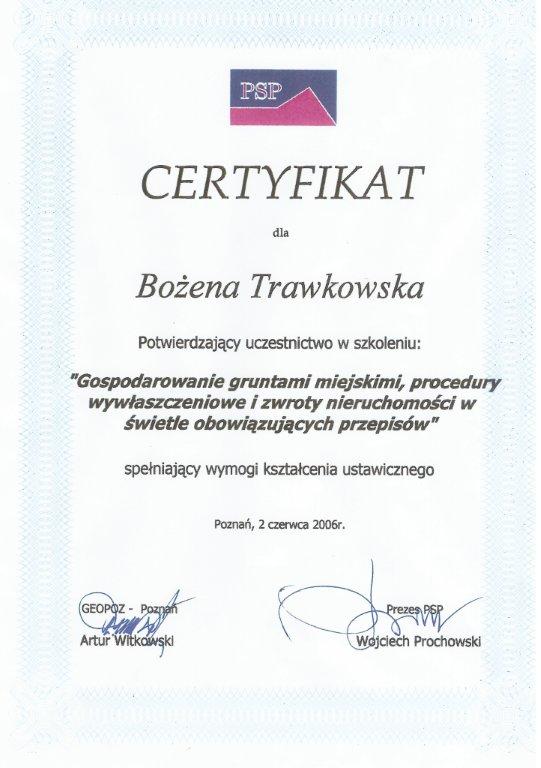 PSP

CERTYFIKAT

dla

Bożena Trawkowska

Potwierdzający uczestnictwo w szkoleniu:

"Gospodarowanie gruntami miejskimi, procedury wywłaszczeniowe i zwroty nieruchomości w świetle obowiązujących przepisów"

spełniający wymogi kształcenia ustawicznego

Poznań, 2 czerwca 2006r.

GEOPOZ - Poznań
Artur Witkowski

Prezes PSP
Wojciech Prochowski